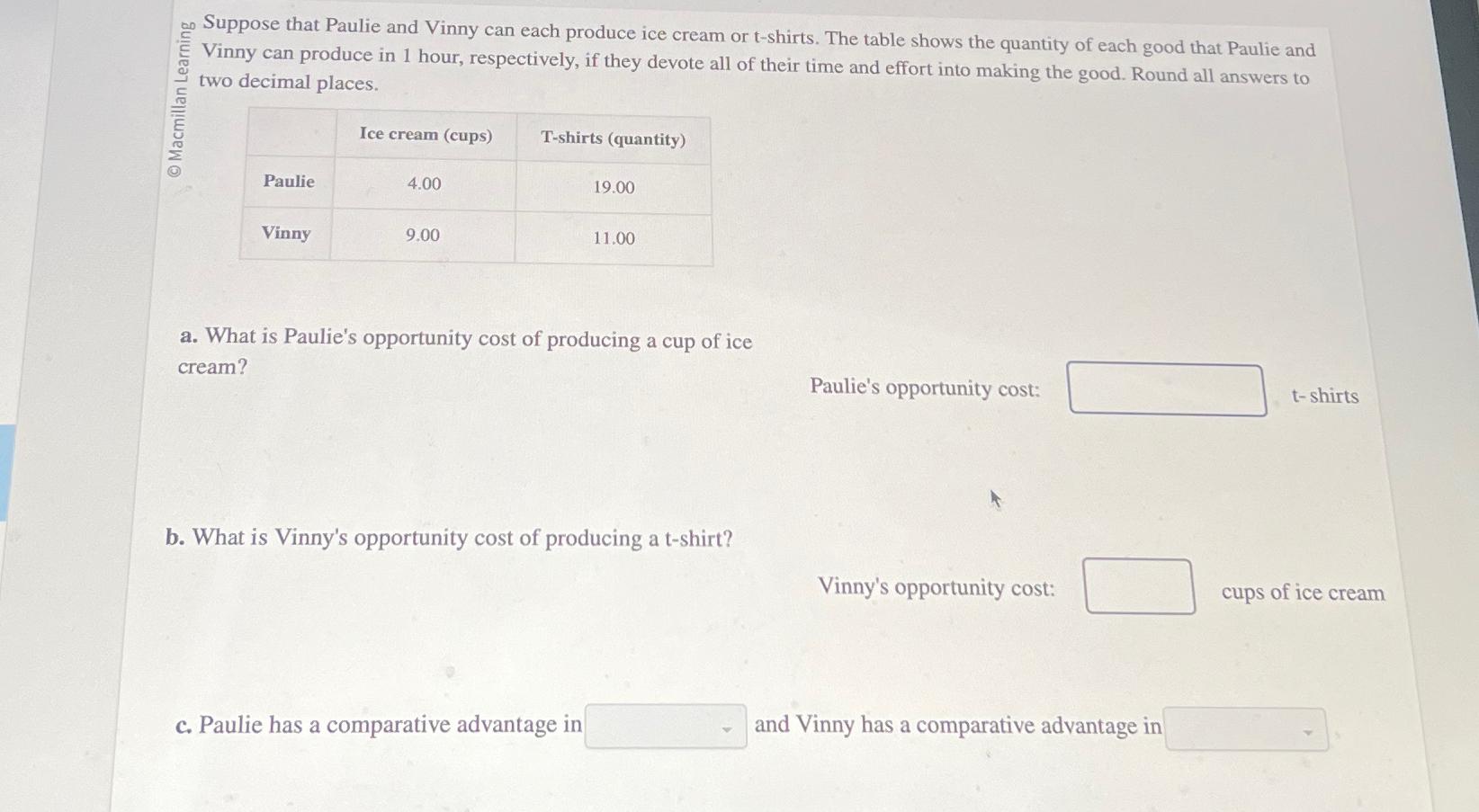 Suppose that Paulie and Vinny can each produce ice cream or t-shirts. The table shows the quantity of each good that Paulie and Vinny can produce in 1 hour, respectively, if they devote all of their time and effort into making the good. Round all answers to two decimal places.

|  | Ice cream (cups) | T-shirts (quantity) |
|---|---|---|
| Paulie | 4.00 | 19.00 |
| Vinny | 9.00 | 11.00 |

a. What is Paulie's opportunity cost of producing a cup of ice cream?

Paulie's opportunity cost: ____ t- shirts

b. What is Vinny's opportunity cost of producing a t-shirt?

Vinny's opportunity cost: ____ cups of ice cream

c. Paulie has a comparative advantage in ____ and Vinny has a comparative advantage in ____

© Macmillan Learning